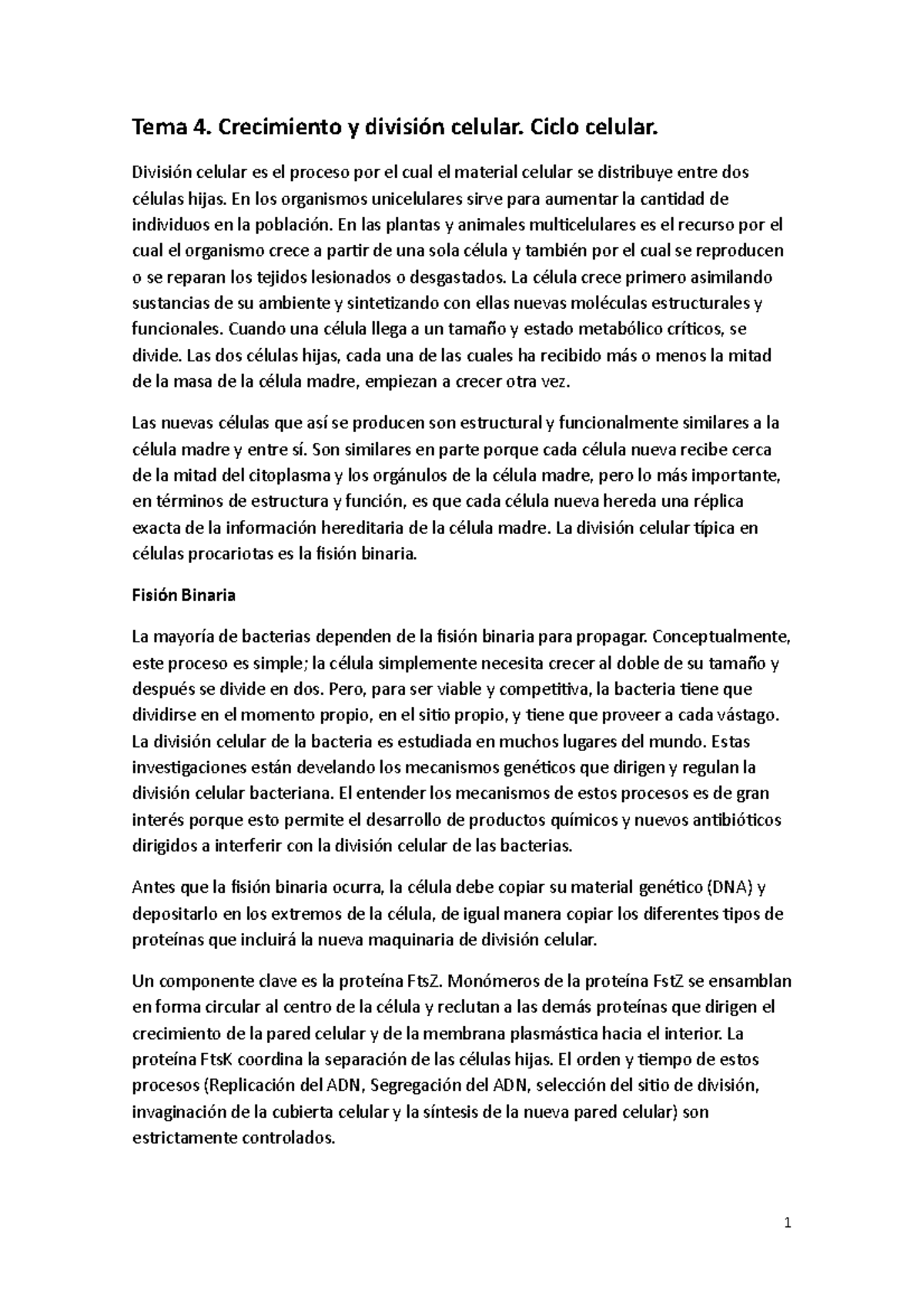 Tema 4. Crecimiento y división celular. Ciclo celular.

División celular es el proceso por el cual el material celular se distribuye entre dos células hijas. En los organismos unicelulares sirve para aumentar la cantidad de individuos en la población. En las plantas y animales multicelulares es el recurso por el cual el organismo crece a partir de una sola célula y también por el cual se reproducen o se reparan los tejidos lesionados o desgastados. La célula crece primero asimilando sustancias de su ambiente y sintetizando con ellas nuevas moléculas estructurales y funcionales. Cuando una célula llega a un tamaño y estado metabólico críticos, se divide. Las dos células hijas, cada una de las cuales ha recibido más o menos la mitad de la masa de la célula madre, empiezan a crecer otra vez.

Las nuevas células que así se producen son estructural y funcionalmente similares a la célula madre y entre sí. Son similares en parte porque cada célula nueva recibe cerca de la mitad del citoplasma y los orgánulos de la célula madre, pero lo más importante, en términos de estructura y función, es que cada célula nueva hereda una réplica exacta de la información hereditaria de la célula madre. La división celular típica en células procariotas es la fisión binaria.

Fisión Binaria

La mayoría de bacterias dependen de la fisión binaria para propagar. Conceptualmente, este proceso es simple; la célula simplemente necesita crecer al doble de su tamaño y después se divide en dos. Pero, para ser viable y competitiva, la bacteria tiene que dividirse en el momento propio, en el sitio propio, y tiene que proveer a cada vástago. La división celular de la bacteria es estudiada en muchos lugares del mundo. Estas investigaciones están develando los mecanismos genéticos que dirigen y regulan la división celular bacteriana. El entender los mecanismos de estos procesos es de gran interés porque esto permite el desarrollo de productos químicos y nuevos antibióticos dirigidos a interferir con la división celular de las bacterias.

Antes que la fisión binaria ocurra, la célula debe copiar su material genético (DNA) y depositarlo en los extremos de la célula, de igual manera copiar los diferentes tipos de proteínas que incluirá la nueva maquinaria de división celular.

Un componente clave es la proteína FtsZ. Monómeros de la proteína FstZ se ensamblan en forma circular al centro de la célula y reclutan a las demás proteínas que dirigen el crecimiento de la pared celular y de la membrana plasmástica hacia el interior. La proteína FtsK coordina la separación de las células hijas. El orden y tiempo de estos procesos (Replicación del ADN, Segregación del ADN, selección del sitio de división, invaginación de la cubierta celular y la síntesis de la nueva pared celular) son estrictamente controlados.

1